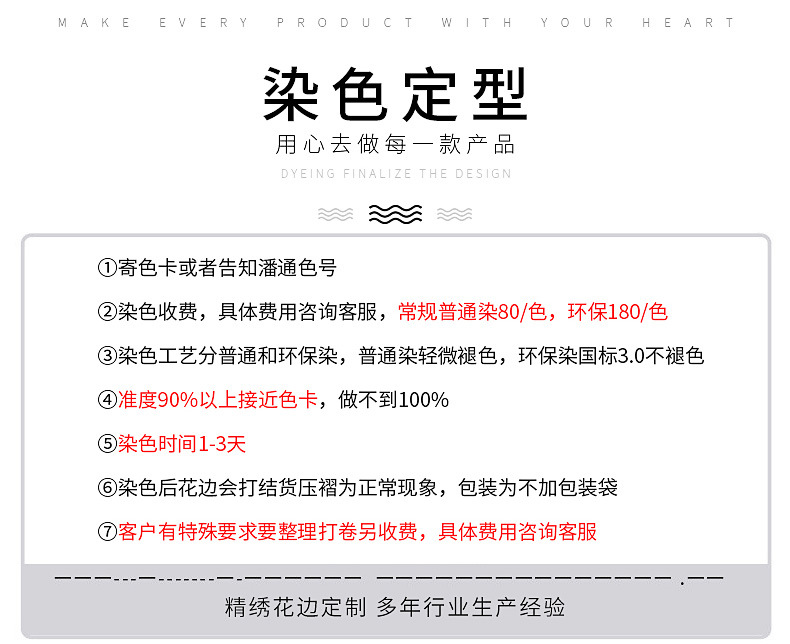 MAKE EVERY PRODUCT WITH YOUR HEART

染色定型

用心去做每一款产品

DYEING FINALIZE THE DESIGN

①寄色卡或者告知潘通色号

②染色收费，具体费用咨询客服，常规普通染80/色，环保180/色

③染色工艺分普通和环保染，普通染轻微褪色，环保染国标3.0不褪色

④准度90%以上接近色卡，做不到100%

⑤染色时间1-3天

⑥染色后花边会打结货压褶为正常现象，包装为不加包装袋

⑦客户有特殊要求要整理打卷另收费，具体费用咨询客服

精绣花边定制 多年行业生产经验